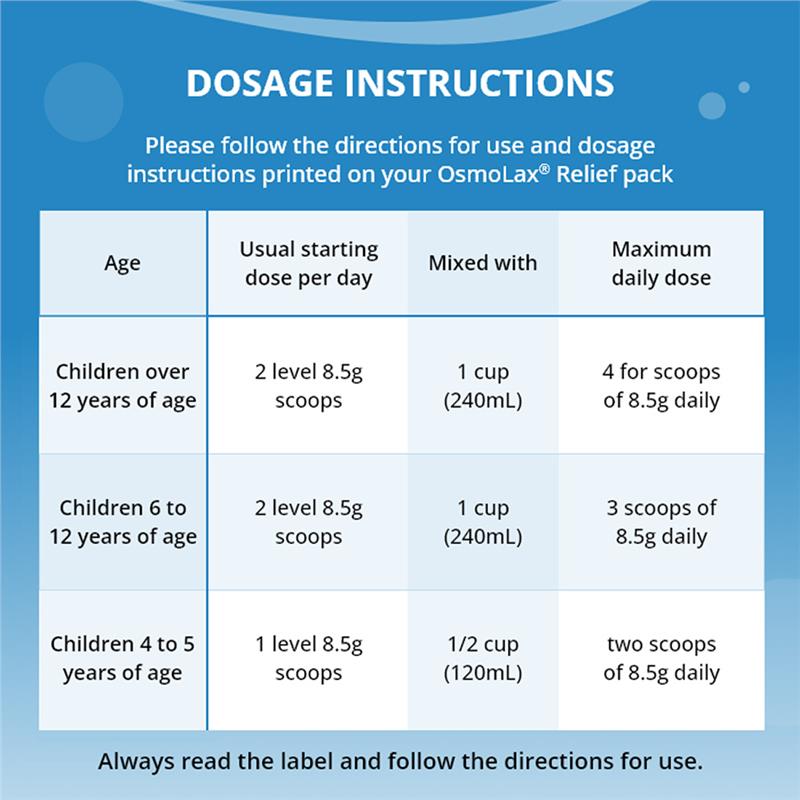 DOSAGE INSTRUCTIONS

Please follow the directions for use and dosage instructions printed on your OsmoLax® Relief pack

| Age | Usual starting dose per day | Mixed with | Maximum daily dose |
|---|---|---|---|
| Children over 12 years of age | 2 level 8.5g scoops | 1 cup (240mL) | 4 for scoops of 8.5g daily |
| Children 6 to 12 years of age | 2 level 8.5g scoops | 1 cup (240mL) | 3 scoops of 8.5g daily |
| Children 4 to 5 years of age | 1 level 8.5g scoops | 1/2 cup (120mL) | two scoops of 8.5g daily |

Always read the label and follow the directions for use.